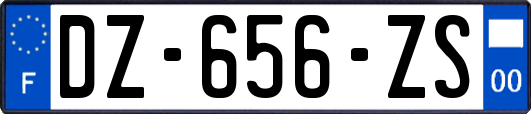 F
DZ-656-ZS
00